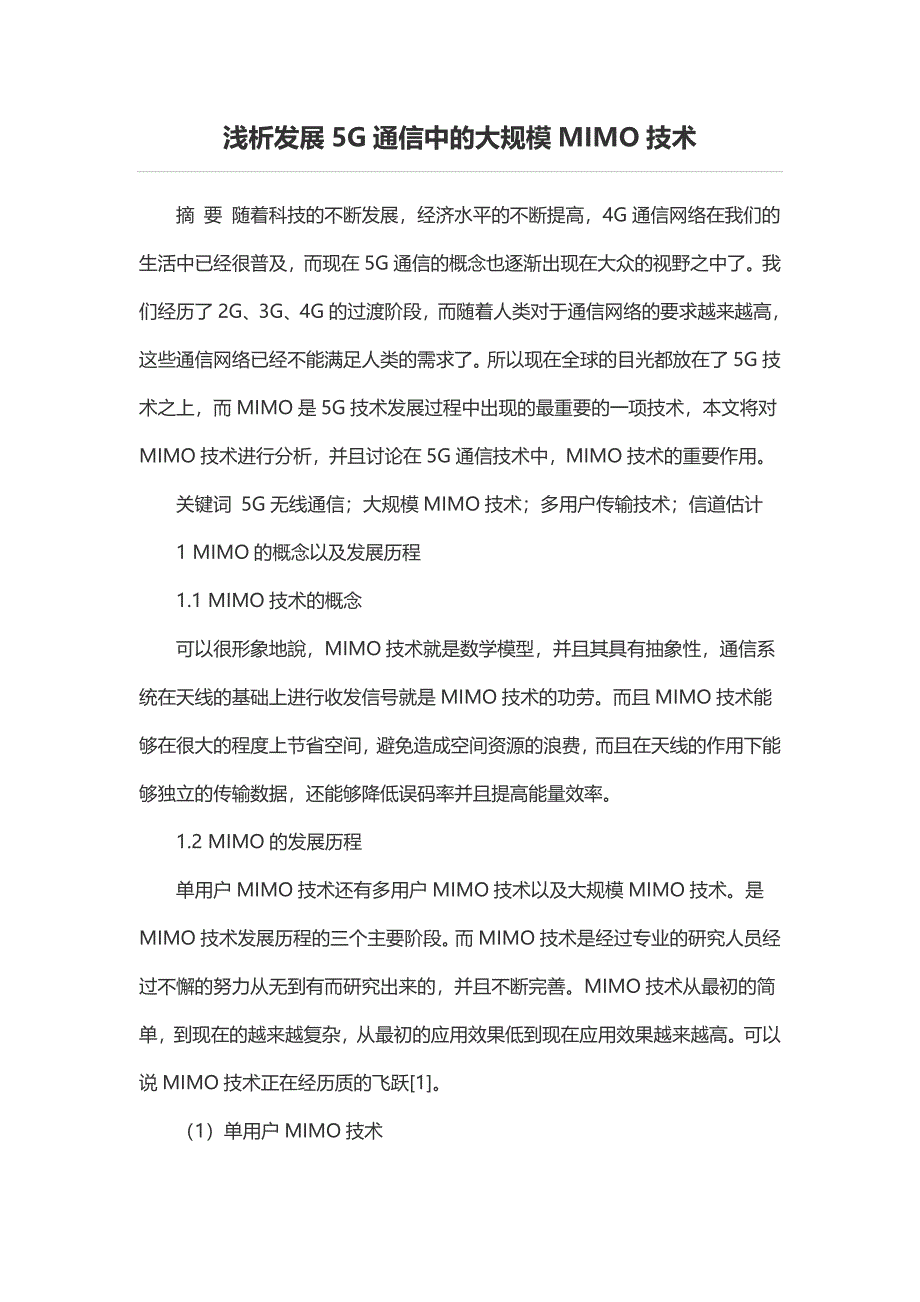 浅析发展 5G 通信中的大规模 MIMO 技术

摘 要 随着科技的不断发展，经济水平的不断提高，4G 通信网络在我们的生活中已经很普及，而现在 5G 通信的概念也逐渐出现在大众的视野之中了。我们经历了 2G、3G、4G 的过渡阶段，而随着人类对于通信网络的要求越来越高，这些通信网络已经不能满足人类的需求了。所以现在全球的目光都放在了 5G 技术之上，而 MIMO 是 5G 技术发展过程中出现的最重要的一项技术，本文将对 MIMO 技术进行分析，并且讨论在 5G 通信技术中，MIMO 技术的重要作用。

关键词 5G 无线通信；大规模 MIMO 技术；多用户传输技术；信道估计

1 MIMO 的概念以及发展历程

1.1 MIMO 技术的概念

可以很形象地說，MIMO 技术就是数学模型，并且其具有抽象性，通信系统在天线的基础上进行收发信号就是 MIMO 技术的功劳。而且 MIMO 技术能够在很大的程度上节省空间，避免造成空间资源的浪费，而且在天线的作用下能够独立的传输数据，还能够降低误码率并且提高能量效率。

1.2 MIMO 的发展历程

单用户 MIMO 技术还有多用户 MIMO 技术以及大规模 MIMO 技术。是 MIMO 技术发展历程的三个主要阶段。而 MIMO 技术是经过专业的研究人员经过不懈的努力从无到有而研究出来的，并且不断完善。MIMO 技术从最初的简单，到现在的越来越复杂，从最初的应用效果低到现在应用效果越来越高。可以说 MIMO 技术正在经历质的飞跃[1]。

（1）单用户 MIMO 技术